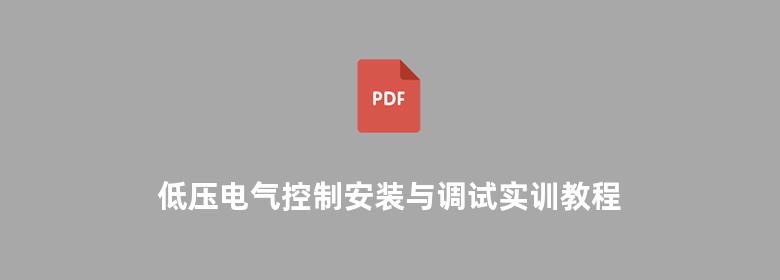 PDF

低压电气控制安装与调试实训教程